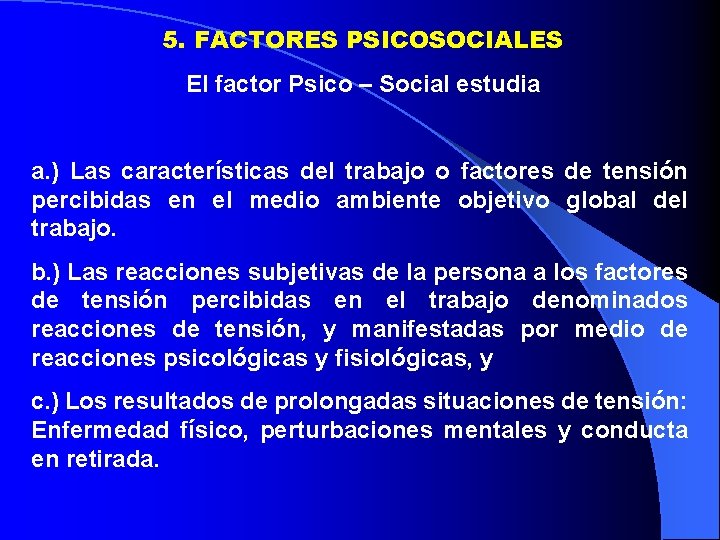 5. FACTORES PSICOSOCIALES

El factor Psico – Social estudia

a.) Las características del trabajo o factores de tensión percibidas en el medio ambiente objetivo global del trabajo.

b.) Las reacciones subjetivas de la persona a los factores de tensión percibidas en el trabajo denominados reacciones de tensión, y manifestadas por medio de reacciones psicológicas y fisiológicas, y

c.) Los resultados de prolongadas situaciones de tensión: Enfermedad físico, perturbaciones mentales y conducta en retirada.